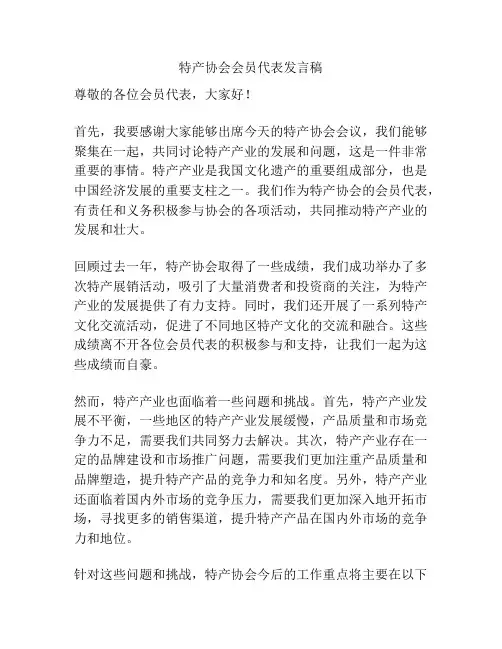 特产协会会员代表发言稿

尊敬的各位会员代表，大家好！

首先，我要感谢大家能够出席今天的特产协会会议，我们能够聚集在一起，共同讨论特产产业的发展和问题，这是一件非常重要的事情。特产产业是我国文化遗产的重要组成部分，也是中国经济发展的重要支柱之一。我们作为特产协会的会员代表，有责任和义务积极参与协会的各项活动，共同推动特产产业的发展和壮大。

回顾过去一年，特产协会取得了一些成绩，我们成功举办了多次特产展销活动，吸引了大量消费者和投资商的关注，为特产产业的发展提供了有力支持。同时，我们还开展了一系列特产文化交流活动，促进了不同地区特产文化的交流和融合。这些成绩离不开各位会员代表的积极参与和支持，让我们一起为这些成绩而自豪。

然而，特产产业也面临着一些问题和挑战。首先，特产产业发展不平衡，一些地区的特产产业发展缓慢，产品质量和市场竞争力不足，需要我们共同努力去解决。其次，特产产业存在一定的品牌建设和市场推广问题，需要我们更加注重产品质量和品牌塑造，提升特产产品的竞争力和知名度。另外，特产产业还面临着国内外市场的竞争压力，需要我们更加深入地开拓市场，寻找更多的销售渠道，提升特产产品在国内外市场的竞争力和地位。

针对这些问题和挑战，特产协会今后的工作重点将主要在以下